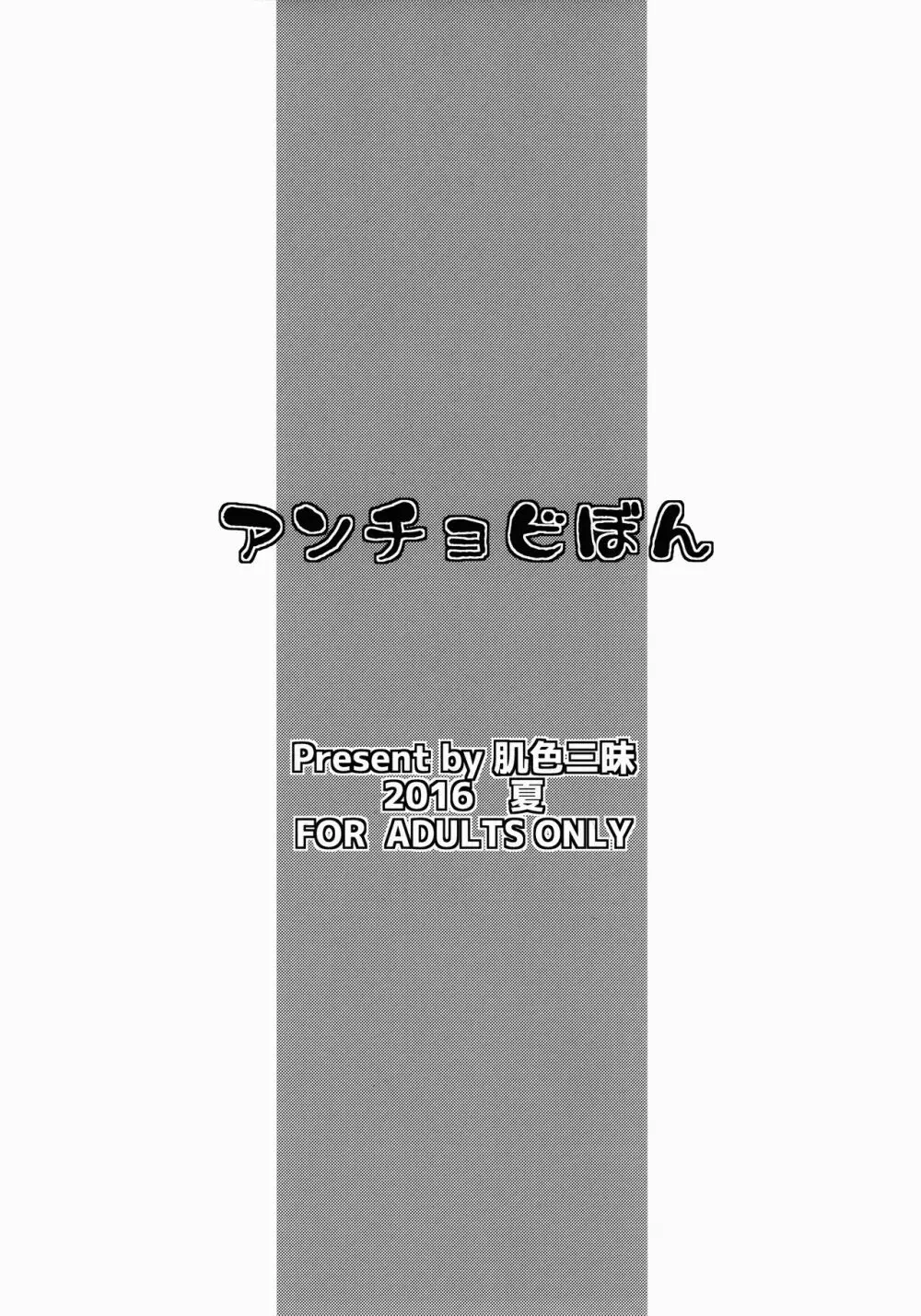 アンチョビぼん

Present by 肌色三昧
2016 夏
FOR ADULTS ONLY